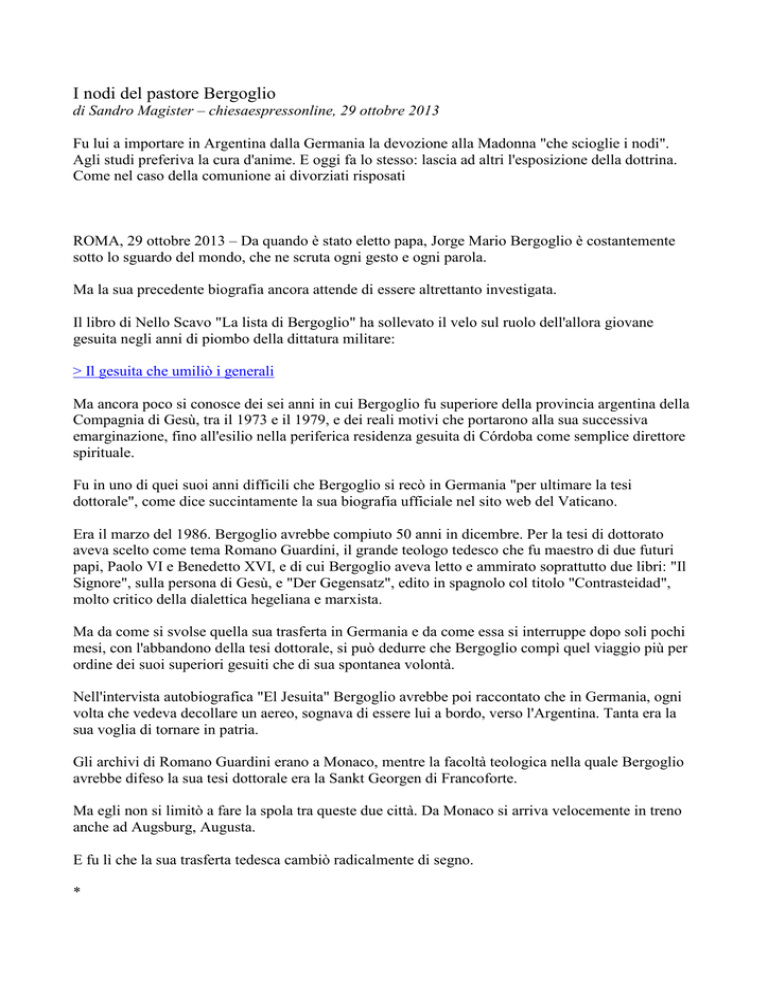 I nodi del pastore Bergoglio
di Sandro Magister – chiesaespressonline, 29 ottobre 2013

Fu lui a importare in Argentina dalla Germania la devozione alla Madonna "che scioglie i nodi". Agli studi preferiva la cura d'anime. E oggi fa lo stesso: lascia ad altri l'esposizione della dottrina. Come nel caso della comunione ai divorziati risposati

ROMA, 29 ottobre 2013 – Da quando è stato eletto papa, Jorge Mario Bergoglio è costantemente sotto lo sguardo del mondo, che ne scruta ogni gesto e ogni parola.

Ma la sua precedente biografia ancora attende di essere altrettanto investigata.

Il libro di Nello Scavo "La lista di Bergoglio" ha sollevato il velo sul ruolo dell'allora giovane gesuita negli anni di piombo della dittatura militare:

> Il gesuita che umiliò i generali

Ma ancora poco si conosce dei sei anni in cui Bergoglio fu superiore della provincia argentina della Compagnia di Gesù, tra il 1973 e il 1979, e dei reali motivi che portarono alla sua successiva emarginazione, fino all'esilio nella periferica residenza gesuita di Córdoba come semplice direttore spirituale.

Fu in uno di quei suoi anni difficili che Bergoglio si recò in Germania "per ultimare la tesi dottorale", come dice succintamente la sua biografia ufficiale nel sito web del Vaticano.

Era il marzo del 1986. Bergoglio avrebbe compiuto 50 anni in dicembre. Per la tesi di dottorato aveva scelto come tema Romano Guardini, il grande teologo tedesco che fu maestro di due futuri papi, Paolo VI e Benedetto XVI, e di cui Bergoglio aveva letto e ammirato soprattutto due libri: "Il Signore", sulla persona di Gesù, e "Der Gegensatz", edito in spagnolo col titolo "Contrasteidad", molto critico della dialettica hegeliana e marxista.

Ma da come si svolse quella sua trasferta in Germania e da come essa si interruppe dopo soli pochi mesi, con l'abbandono della tesi dottorale, si può dedurre che Bergoglio compì quel viaggio più per ordine dei suoi superiori gesuiti che di sua spontanea volontà.

Nell'intervista autobiografica "El Jesuita" Bergoglio avrebbe poi raccontato che in Germania, ogni volta che vedeva decollare un aereo, sognava di essere lui a bordo, verso l'Argentina. Tanta era la sua voglia di tornare in patria.

Gli archivi di Romano Guardini erano a Monaco, mentre la facoltà teologica nella quale Bergoglio avrebbe difeso la sua tesi dottorale era la Sankt Georgen di Francoforte.

Ma egli non si limitò a fare la spola tra queste due città. Da Monaco si arriva velocemente in treno anche ad Augsburg, Augusta.

E fu lì che la sua trasferta tedesca cambiò radicalmente di segno.

*